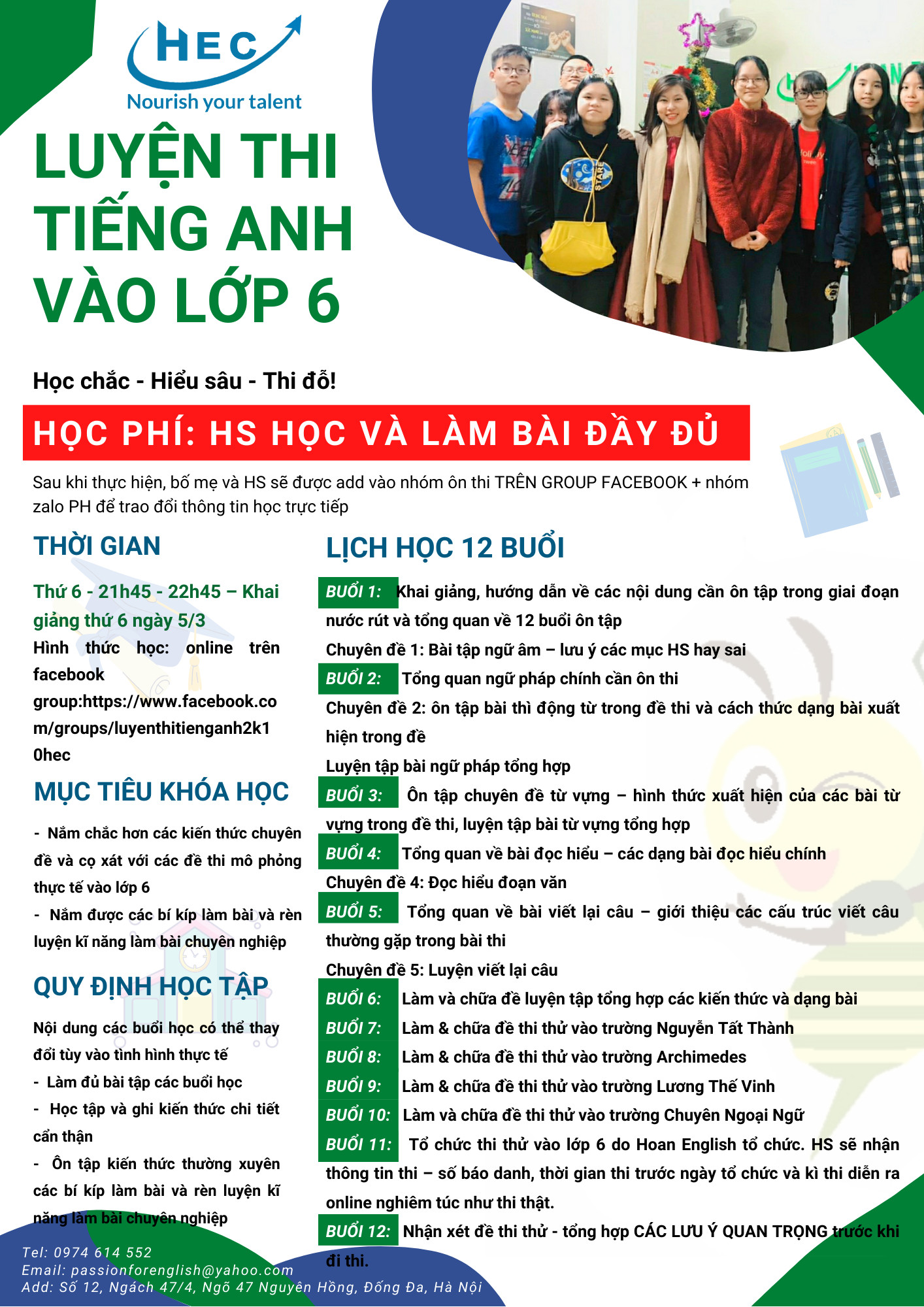 HEC
Nourish your talent

LUYỆN THI TIẾNG ANH VÀO LỚP 6

Học chắc - Hiểu sâu - Thi đỗ!

HỌC PHÍ: HS HỌC VÀ LÀM BÀI ĐẦY ĐỦ

Sau khi thực hiện, bố mẹ và HS sẽ được add vào nhóm ôn thi TRÊN GROUP FACEBOOK + nhóm zalo PH để trao đổi thông tin học trực tiếp

THỜI GIAN

Thứ 6 - 21h45 - 22h45 – Khai giảng thứ 6 ngày 5/3

Hình thức học: online trên facebook group:https://www.facebook.com/groups/luyenthitienganh2k10hec

MỤC TIÊU KHÓA HỌC

- Nắm chắc hơn các kiến thức chuyên đề và cọ xát với các đề thi mô phỏng thực tế vào lớp 6

- Nắm được các bí kíp làm bài và rèn luyện kĩ năng làm bài chuyên nghiệp

QUY ĐỊNH HỌC TẬP

Nội dung các buổi học có thể thay đổi tùy vào tình hình thực tế

- Làm đủ bài tập các buổi học

- Học tập và ghi kiến thức chi tiết cẩn thận

- Ôn tập kiến thức thường xuyên các bí kíp làm bài và rèn luyện kĩ năng làm bài chuyên nghiệp

LỊCH HỌC 12 BUỔI

BUỔI 1: Khai giảng, hướng dẫn về các nội dung cần ôn tập trong giai đoạn nước rút và tổng quan về 12 buổi ôn tập

Chuyên đề 1: Bài tập ngữ âm – lưu ý các mục HS hay sai

BUỔI 2: Tổng quan ngữ pháp chính cần ôn thi

Chuyên đề 2: ôn tập bài thì động từ trong đề thi và cách thức dạng bài xuất hiện trong đề

Luyện tập bài ngữ pháp tổng hợp

BUỔI 3: Ôn tập chuyên đề từ vựng – hình thức xuất hiện của các bài từ vựng trong đề thi, luyện tập bài từ vựng tổng hợp

BUỔI 4: Tổng quan về bài đọc hiểu – các dạng bài đọc hiểu chính

Chuyên đề 4: Đọc hiểu đoạn văn

BUỔI 5: Tổng quan về bài viết lại câu – giới thiệu các cấu trúc viết câu thường gặp trong bài thi

Chuyên đề 5: Luyện viết lại câu

BUỔI 6: Làm và chữa đề luyện tập tổng hợp các kiến thức và dạng bài

BUỔI 7: Làm & chữa đề thi thử vào trường Nguyễn Tất Thành

BUỔI 8: Làm & chữa đề thi thử vào trường Archimedes

BUỔI 9: Làm & chữa đề thi thử vào trường Lương Thế Vinh

BUỔI 10: Làm và chữa đề thi thử vào trường Chuyên Ngoại Ngữ

BUỔI 11: Tổ chức thi thử vào lớp 6 do Hoan English tổ chức. HS sẽ nhận thông tin thi – số báo danh, thời gian thi trước ngày tổ chức và kì thi diễn ra online nghiêm túc như thi thật.

BUỔI 12: Nhận xét đề thi thử - tổng hợp CÁC LƯU Ý QUAN TRỌNG trước khi đi thi.

Tel: 0974 614 552
Email: passionforenglish@yahoo.com
Add: Số 12, Ngách 47/4, Ngõ 47 Nguyên Hồng, Đống Đa, Hà Nội